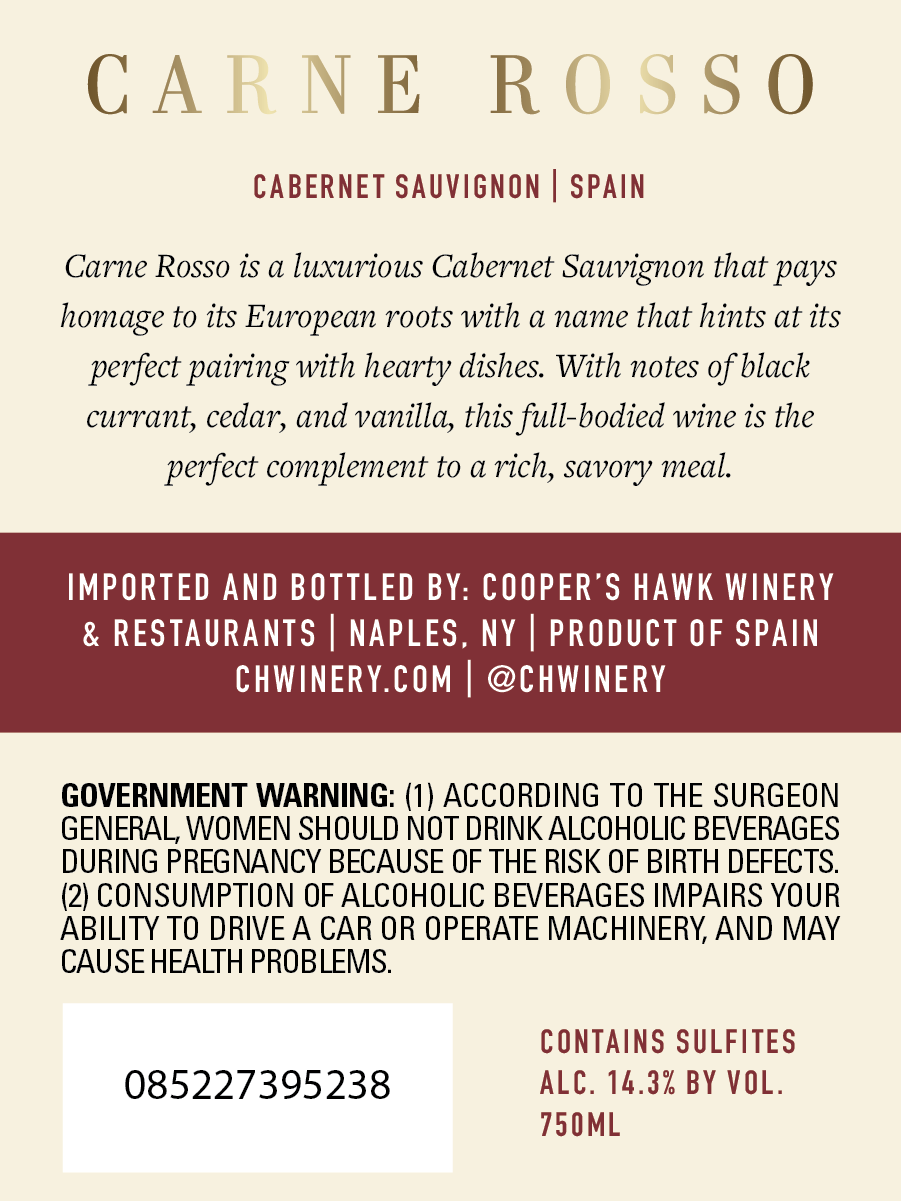 CARNE ROSSO

CABERNET SAUVIGNON | SPAIN

Carne Rosso is a luxurious Cabernet Sauvignon that pays homage to its European roots with a name that hints at its perfect pairing with hearty dishes. With notes of black currant, cedar, and vanilla, this full-bodied wine is the perfect complement to a rich, savory meal.

IMPORTED AND BOTTLED BY: COOPER'S HAWK WINERY & RESTAURANTS | NAPLES, NY | PRODUCT OF SPAIN
CHWINERY.COM | @CHWINERY

GOVERNMENT WARNING: (1) ACCORDING TO THE SURGEON GENERAL, WOMEN SHOULD NOT DRINK ALCOHOLIC BEVERAGES DURING PREGNANCY BECAUSE OF THE RISK OF BIRTH DEFECTS. (2) CONSUMPTION OF ALCOHOLIC BEVERAGES IMPAIRS YOUR ABILITY TO DRIVE A CAR OR OPERATE MACHINERY, AND MAY CAUSE HEALTH PROBLEMS.

085227395238

CONTAINS SULFITES
ALC. 14.3% BY VOL.
750ML